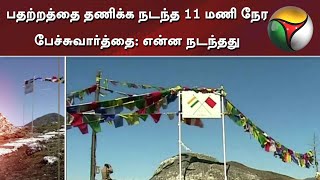 பதற்றத்தை தணிக்க நடந்த 11 மணி நேர பேச்சுவார்த்தை: என்ன நடந்தது